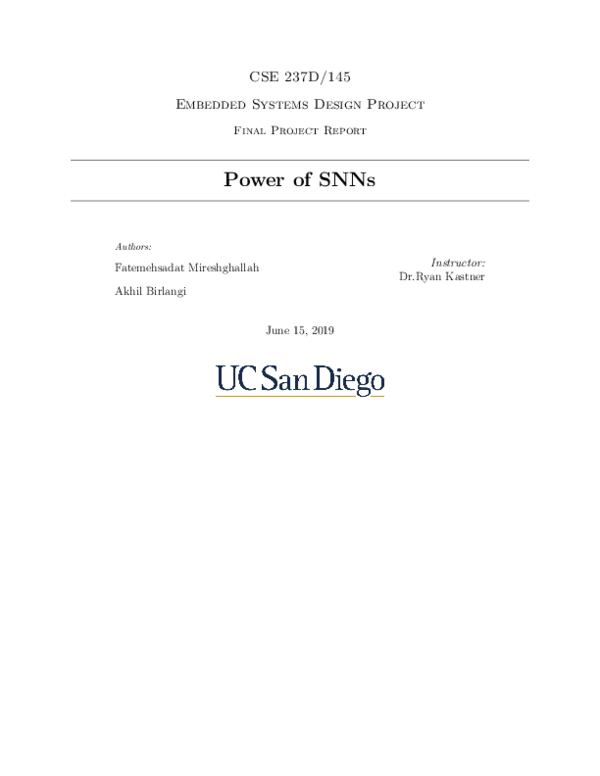 CSE 237D/145

Embedded Systems Design Project

Final Project Report

Power of SNNs

Authors:

Fatemehsadat Mireshghallah

Akhil Birlangi

Instructor:
Dr.Ryan Kastner

June 15, 2019

UC San Diego